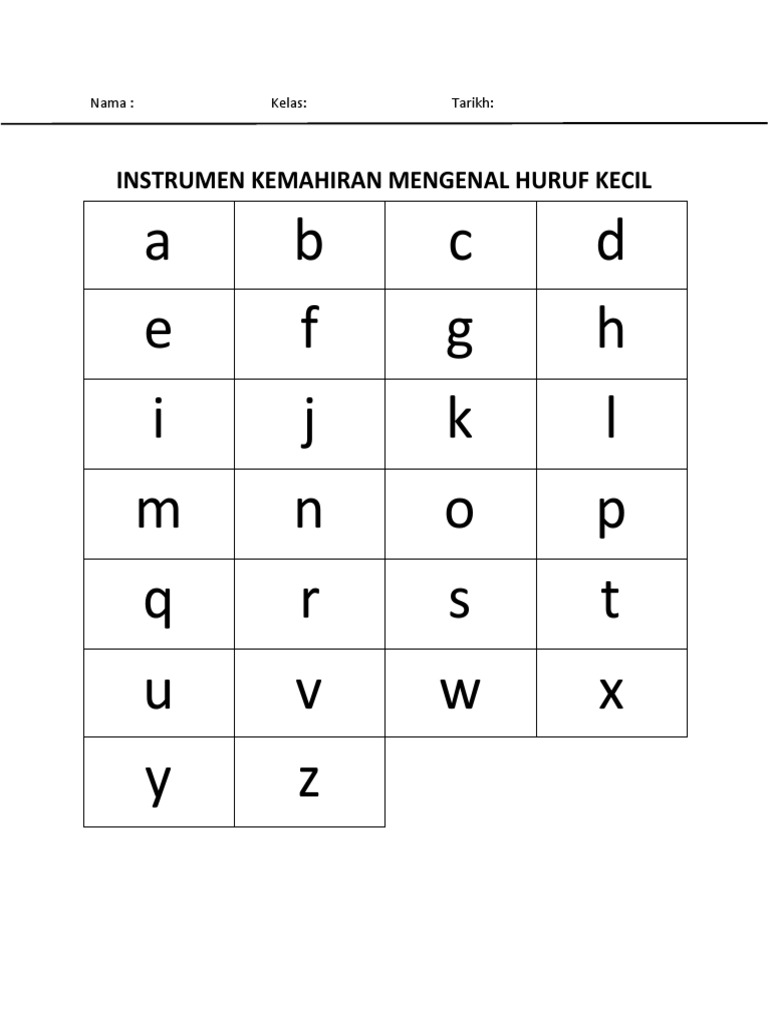 Nama : Kelas: Tarikh:

INSTRUMEN KEMAHIRAN MENGENAL HURUF KECIL

| a | b | c | d |
|---|---|---|---|
| e | f | g | h |
| i | j | k | l |
| m | n | o | p |
| q | r | s | t |
| u | v | w | x |
| y | z | | |